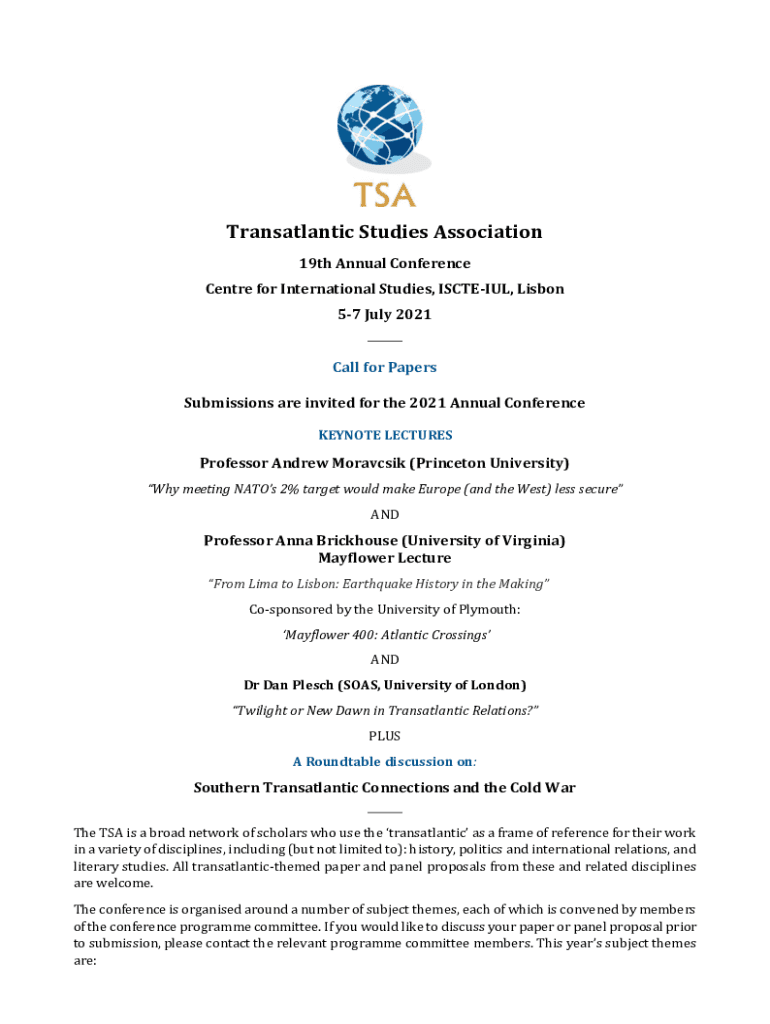 TSA

Transatlantic Studies Association

19th Annual Conference

Centre for International Studies, ISCTE-IUL, Lisbon

5-7 July 2021

Call for Papers

Submissions are invited for the 2021 Annual Conference

KEYNOTE LECTURES

Professor Andrew Moravcsik (Princeton University)

"Why meeting NATO's 2% target would make Europe (and the West) less secure"

AND

Professor Anna Brickhouse (University of Virginia) Mayflower Lecture

"From Lima to Lisbon: Earthquake History in the Making"

Co-sponsored by the University of Plymouth:

'Mayflower 400: Atlantic Crossings'

AND

Dr Dan Plesch (SOAS, University of London)

"Twilight or New Dawn in Transatlantic Relations?"

PLUS

A Roundtable discussion on:

Southern Transatlantic Connections and the Cold War

The TSA is a broad network of scholars who use the 'transatlantic' as a frame of reference for their work in a variety of disciplines, including (but not limited to): history, politics and international relations, and literary studies. All transatlantic-themed paper and panel proposals from these and related disciplines are welcome.

The conference is organised around a number of subject themes, each of which is convened by members of the conference programme committee. If you would like to discuss your paper or panel proposal prior to submission, please contact the relevant programme committee members. This year's subject themes are: